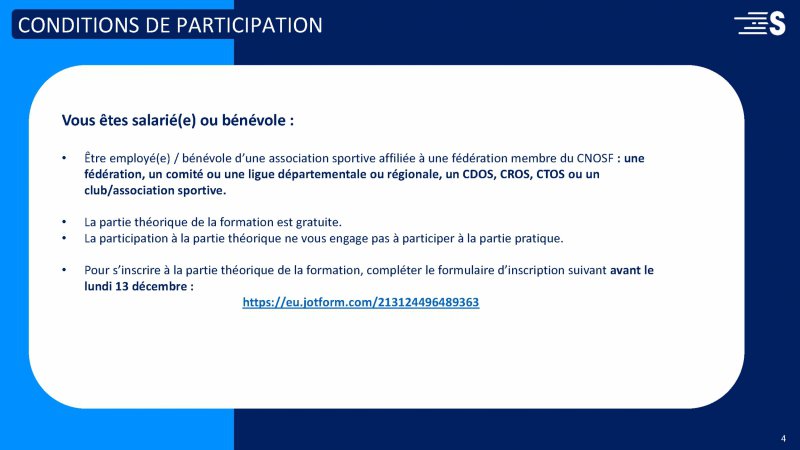 CONDITIONS DE PARTICIPATION

S

Vous êtes salarié(e) ou bénévole :

• Être employé(e) / bénévole d'une association sportive affiliée à une fédération membre du CNOSF : une fédération, un comité ou une ligue départementale ou régionale, un CDOS, CROS, CTOS ou un club/association sportive.

• La partie théorique de la formation est gratuite.
• La participation à la partie théorique ne vous engage pas à participer à la partie pratique.

• Pour s'inscrire à la partie théorique de la formation, compléter le formulaire d'inscription suivant avant le lundi 13 décembre :
https://eu.jotform.com/213124496489363

4